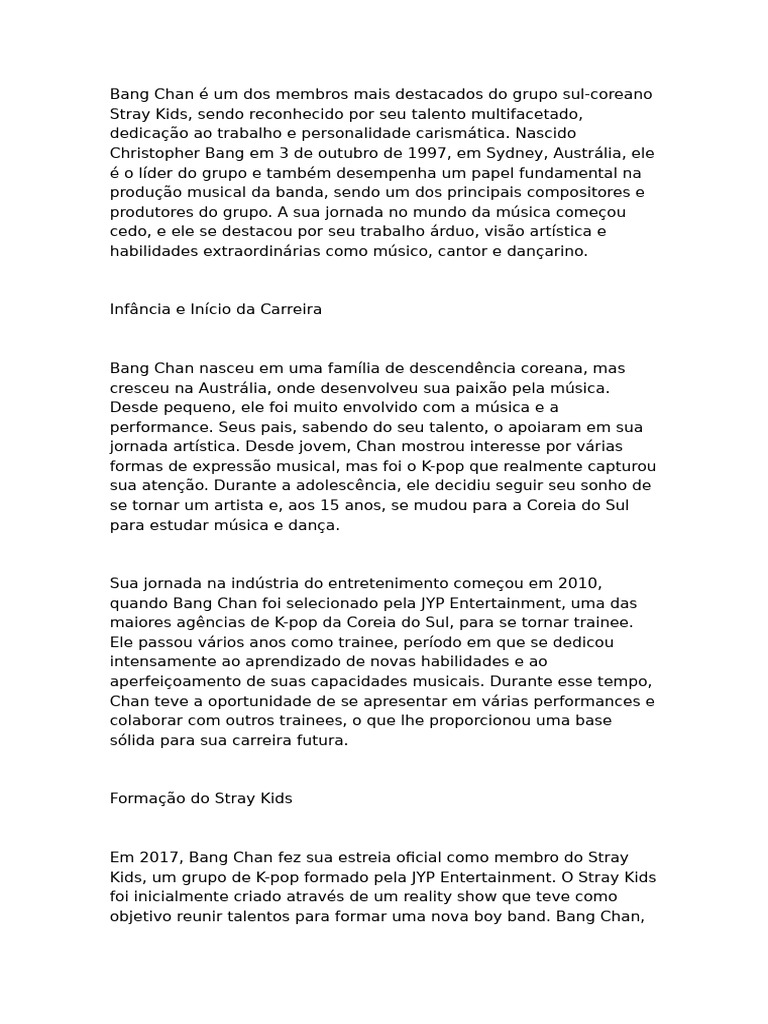 Bang Chan é um dos membros mais destacados do grupo sul-coreano Stray Kids, sendo reconhecido por seu talento multifacetado, dedicação ao trabalho e personalidade carismática. Nascido Christopher Bang em 3 de outubro de 1997, em Sydney, Austrália, ele é o líder do grupo e também desempenha um papel fundamental na produção musical da banda, sendo um dos principais compositores e produtores do grupo. A sua jornada no mundo da música começou cedo, e ele se destacou por seu trabalho árduo, visão artística e habilidades extraordinárias como músico, cantor e dançarino.

Infância e Início da Carreira

Bang Chan nasceu em uma família de descendência coreana, mas cresceu na Austrália, onde desenvolveu sua paixão pela música. Desde pequeno, ele foi muito envolvido com a música e a performance. Seus pais, sabendo do seu talento, o apoiaram em sua jornada artística. Desde jovem, Chan mostrou interesse por várias formas de expressão musical, mas foi o K-pop que realmente capturou sua atenção. Durante a adolescência, ele decidiu seguir seu sonho de se tornar um artista e, aos 15 anos, se mudou para a Coreia do Sul para estudar música e dança.

Sua jornada na indústria do entretenimento começou em 2010, quando Bang Chan foi selecionado pela JYP Entertainment, uma das maiores agências de K-pop da Coreia do Sul, para se tornar trainee. Ele passou vários anos como trainee, período em que se dedicou intensamente ao aprendizado de novas habilidades e ao aperfeiçoamento de suas capacidades musicais. Durante esse tempo, Chan teve a oportunidade de se apresentar em várias performances e colaborar com outros trainees, o que lhe proporcionou uma base sólida para sua carreira futura.

Formação do Stray Kids

Em 2017, Bang Chan fez sua estreia oficial como membro do Stray Kids, um grupo de K-pop formado pela JYP Entertainment. O Stray Kids foi inicialmente criado através de um reality show que teve como objetivo reunir talentos para formar uma nova boy band. Bang Chan,